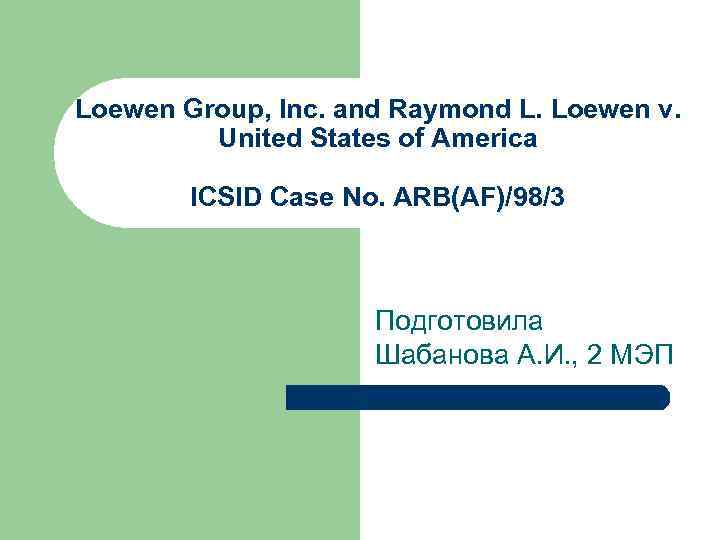 Loewen Group, Inc. and Raymond L. Loewen v. United States of America

ICSID Case No. ARB(AF)/98/3

Подготовила
Шабанова А.И., 2 МЭП